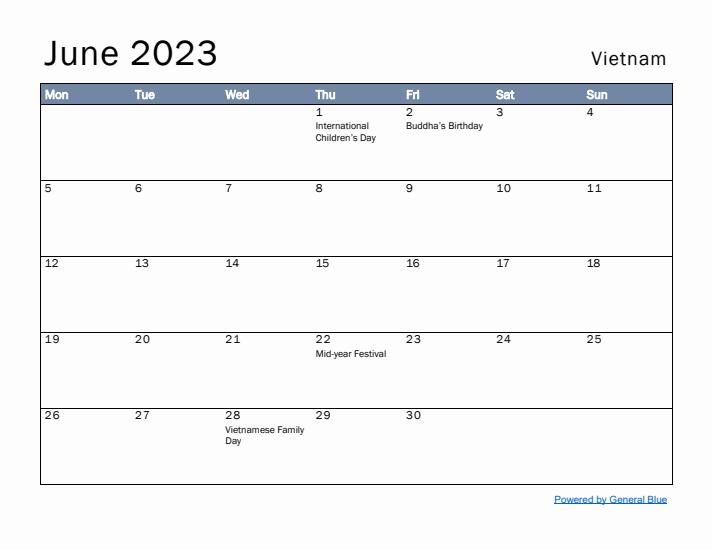 June 2023

Vietnam

| Mon | Tue | Wed | Thu | Fri | Sat | Sun |
|---|---|---|---|---|---|---|
| | | | 1 International Children's Day | 2 Buddha's Birthday | 3 | 4 |
| 5 | 6 | 7 | 8 | 9 | 10 | 11 |
| 12 | 13 | 14 | 15 | 16 | 17 | 18 |
| 19 | 20 | 21 | 22 Mid-year Festival | 23 | 24 | 25 |
| 26 | 27 | 28 Vietnamese Family Day | 29 | 30 | | |

Powered by General Blue